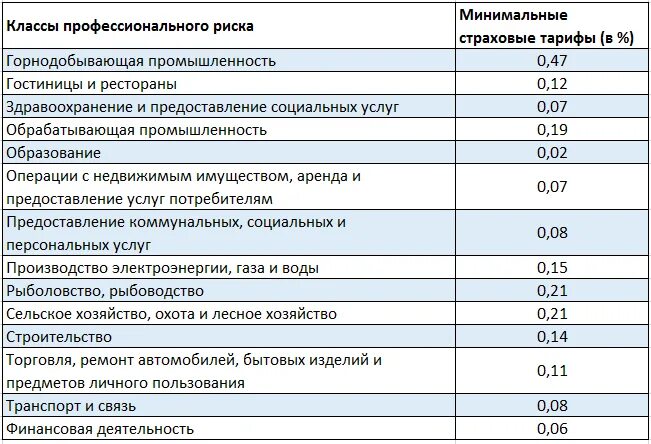 | Классы профессионального риска | Минимальные страховые тарифы (в %) |
|---|---|
| Горнодобывающая промышленность | 0,47 |
| Гостиницы и рестораны | 0,12 |
| Здравоохранение и предоставление социальных услуг | 0,07 |
| Обрабатывающая промышленность | 0,19 |
| Образование | 0,02 |
| Операции с недвижимым имуществом, аренда и предоставление услуг потребителям | 0,07 |
| Предоставление коммунальных, социальных и персональных услуг | 0,08 |
| Производство электроэнергии, газа и воды | 0,15 |
| Рыболовство, рыбоводство | 0,21 |
| Сельское хозяйство, охота и лесное хозяйство | 0,21 |
| Строительство | 0,14 |
| Торговля, ремонт автомобилей, бытовых изделий и предметов личного пользования | 0,11 |
| Транспорт и связь | 0,08 |
| Финансовая деятельность | 0,06 |